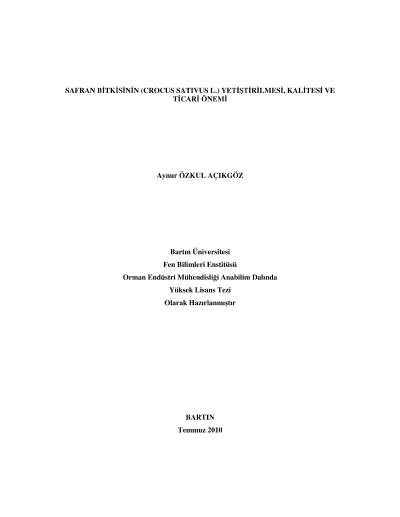 SAFRAN BİTKİSİNİN (CROCUS SATIVUS L.) YETİŞTİRİLMESİ, KALİTESİ VE TİCARİ ÖNEMİ

Aynur ÖZKUL AÇIKGÖZ

Bartın Üniversitesi
Fen Bilimleri Enstitüsü
Orman Endüstri Mühendisliği Anabilim Dalında
Yüksek Lisans Tezi
Olarak Hazırlanmıştır

BARTIN
Temmuz 2010